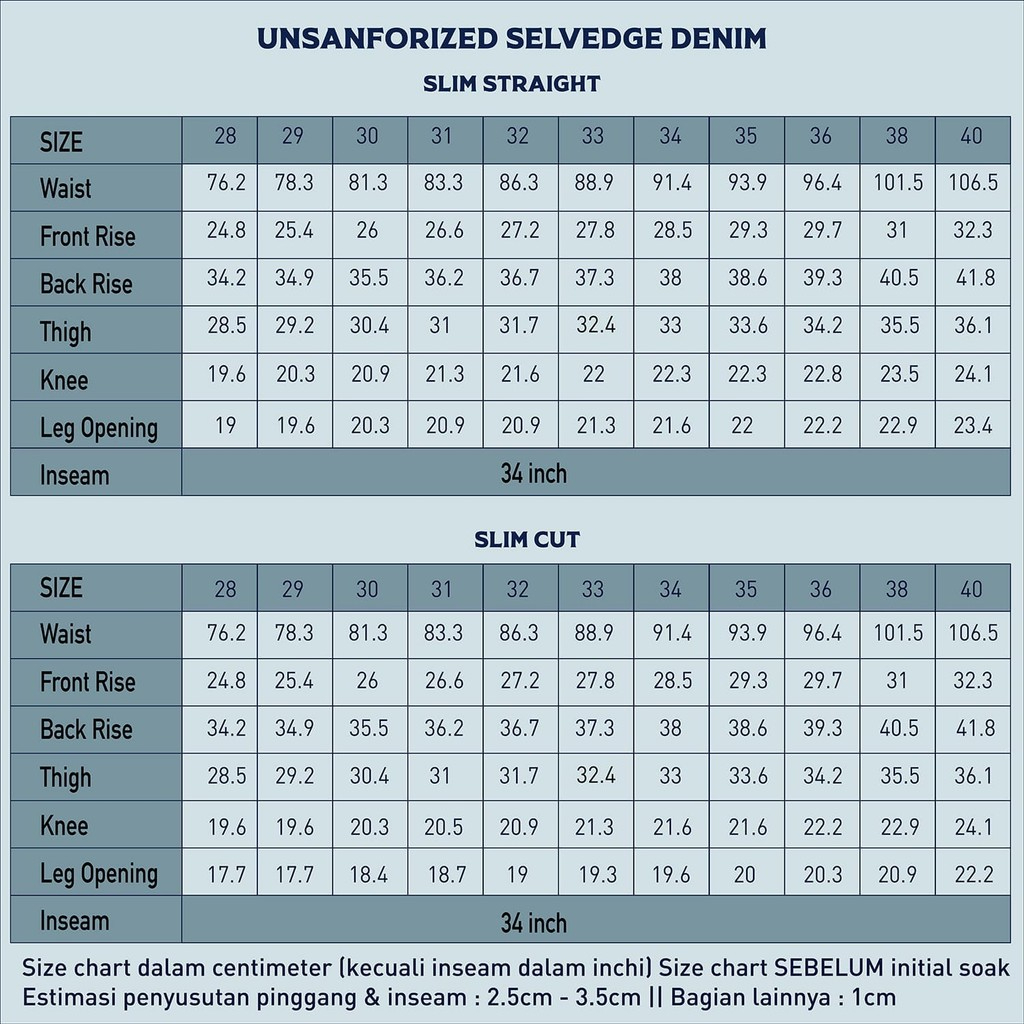 UNSANFORIZED SELVEDGE DENIM

SLIM STRAIGHT

| SIZE | 28 | 29 | 30 | 31 | 32 | 33 | 34 | 35 | 36 | 38 | 40 |
|---|---|---|---|---|---|---|---|---|---|---|---|
| Waist | 76.2 | 78.3 | 81.3 | 83.3 | 86.3 | 88.9 | 91.4 | 93.9 | 96.4 | 101.5 | 106.5 |
| Front Rise | 24.8 | 25.4 | 26 | 26.6 | 27.2 | 27.8 | 28.5 | 29.3 | 29.7 | 31 | 32.3 |
| Back Rise | 34.2 | 34.9 | 35.5 | 36.2 | 36.7 | 37.3 | 38 | 38.6 | 39.3 | 40.5 | 41.8 |
| Thigh | 28.5 | 29.2 | 30.4 | 31 | 31.7 | 32.4 | 33 | 33.6 | 34.2 | 35.5 | 36.1 |
| Knee | 19.6 | 20.3 | 20.9 | 21.3 | 21.6 | 22 | 22.3 | 22.3 | 22.8 | 23.5 | 24.1 |
| Leg Opening | 19 | 19.6 | 20.3 | 20.9 | 20.9 | 21.3 | 21.6 | 22 | 22.2 | 22.9 | 23.4 |
| Inseam | 34 inch | | | | | | | | | | |

SLIM CUT

| SIZE | 28 | 29 | 30 | 31 | 32 | 33 | 34 | 35 | 36 | 38 | 40 |
|---|---|---|---|---|---|---|---|---|---|---|---|
| Waist | 76.2 | 78.3 | 81.3 | 83.3 | 86.3 | 88.9 | 91.4 | 93.9 | 96.4 | 101.5 | 106.5 |
| Front Rise | 24.8 | 25.4 | 26 | 26.6 | 27.2 | 27.8 | 28.5 | 29.3 | 29.7 | 31 | 32.3 |
| Back Rise | 34.2 | 34.9 | 35.5 | 36.2 | 36.7 | 37.3 | 38 | 38.6 | 39.3 | 40.5 | 41.8 |
| Thigh | 28.5 | 29.2 | 30.4 | 31 | 31.7 | 32.4 | 33 | 33.6 | 34.2 | 35.5 | 36.1 |
| Knee | 19.6 | 19.6 | 20.3 | 20.5 | 20.9 | 21.3 | 21.6 | 21.6 | 22.2 | 22.9 | 24.1 |
| Leg Opening | 17.7 | 17.7 | 18.4 | 18.7 | 19 | 19.3 | 19.6 | 20 | 20.3 | 20.9 | 22.2 |
| Inseam | 34 inch | | | | | | | | | | |

Size chart dalam centimeter (kecuali inseam dalam inchi) Size chart SEBELUM initial soak
Estimasi penyusutan pinggang & inseam : 2.5cm - 3.5cm || Bagian lainnya : 1cm